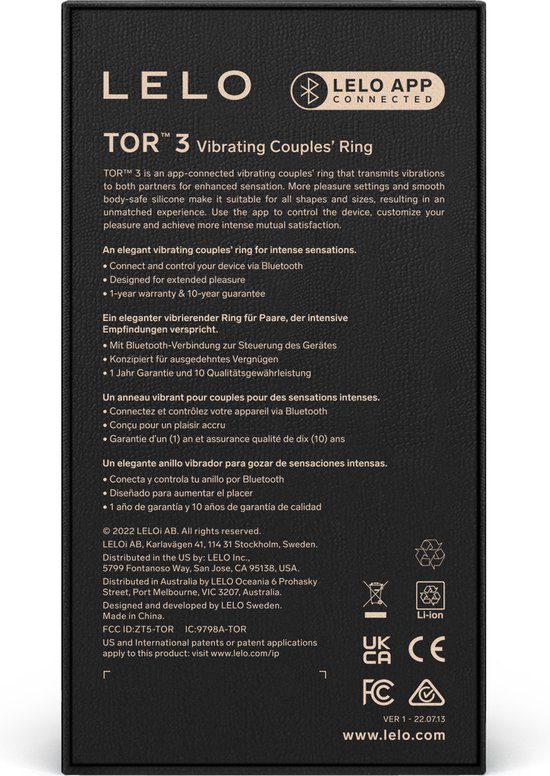 LELO

LELO APP CONNECTED

TOR™ 3 Vibrating Couples' Ring

TOR™ 3 is an app-connected vibrating couples' ring that transmits vibrations to both partners for enhanced sensation. More pleasure settings and smooth body-safe silicone make it suitable for all shapes and sizes, resulting in an unmatched experience. Use the app to control the device, customize your pleasure and achieve more intense mutual satisfaction.

An elegant vibrating couples' ring for intense sensations.
• Connect and control your device via Bluetooth
• Designed for extended pleasure
• 1-year warranty & 10-year guarantee

Ein eleganter vibrierender Ring für Paare, der intensive Empfindungen verspricht.
• Mit Bluetooth-Verbindung zur Steuerung des Gerätes
• Konzipiert für ausgedehntes Vergnügen
• 1 Jahr Garantie und 10 Qualitätsgewährleistung

Un anneau vibrant pour couples pour des sensations intenses.
• Connectez et contrôlez votre appareil via Bluetooth
• Conçu pour un plaisir accru
• Garantie d'un (1) an et assurance qualité de dix (10) ans

Un elegante anillo vibrador para gozar de sensaciones intensas.
• Conecta y controla tu anillo por Bluetooth
• Diseñado para aumentar el placer
• 1 año de garantía y 10 años de garantía de calidad

© 2022 LELOi AB. All rights reserved.
LELOi AB, Karlavägen 41, 114 31 Stockholm, Sweden.
Distributed in the US by: LELO Inc., 5799 Fontanoso Way, San Jose, CA 95138, USA.
Distributed in Australia by LELO Oceania 6 Prohasky Street, Port Melbourne, VIC 3207, Australia.
Designed and developed by LELO Sweden.
Made in China.
FCC ID:ZT5-TOR IC:9798A-TOR
US and International patents or patent applications apply to this product: visit www.lelo.com/ip

Li-ion

UK CA

CE

FC

VER 1 - 22.07.13

www.lelo.com